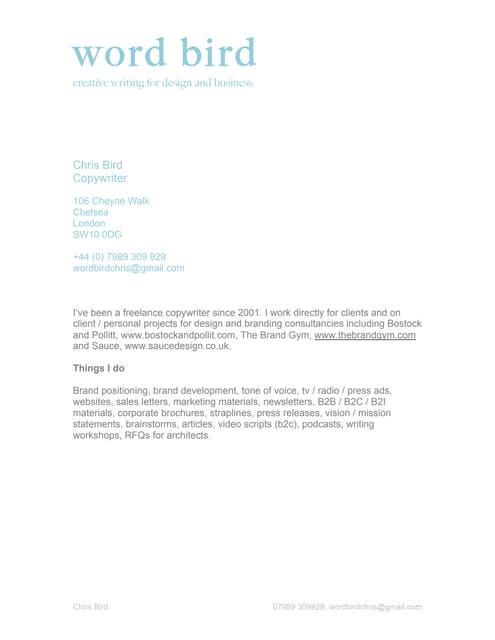 word bird
creative writing for design and business

Chris Bird
Copywriter

106 Cheyne Walk
Chelsea
London
SW10 0DG

+44 (0) 7989 309 929
wordbirdchris@gmail.com

I've been a freelance copywriter since 2001. I work directly for clients and on client / personal projects for design and branding consultancies including Bostock and Pollitt, www.bostockandpollit.com, The Brand Gym, www.thebrandgym.com and Sauce, www.saucedesign.co.uk.

Things I do

Brand positioning, brand development, tone of voice, tv / radio / press ads, websites, sales letters, marketing materials, newsletters, B2B / B2C / B2I materials, corporate brochures, straplines, press releases, vision / mission statements, brainstorms, articles, video scripts (b2c), podcasts, writing workshops, RFQs for architects.

Chris Bird

07989 309929; wordbirdchris@gmail.com